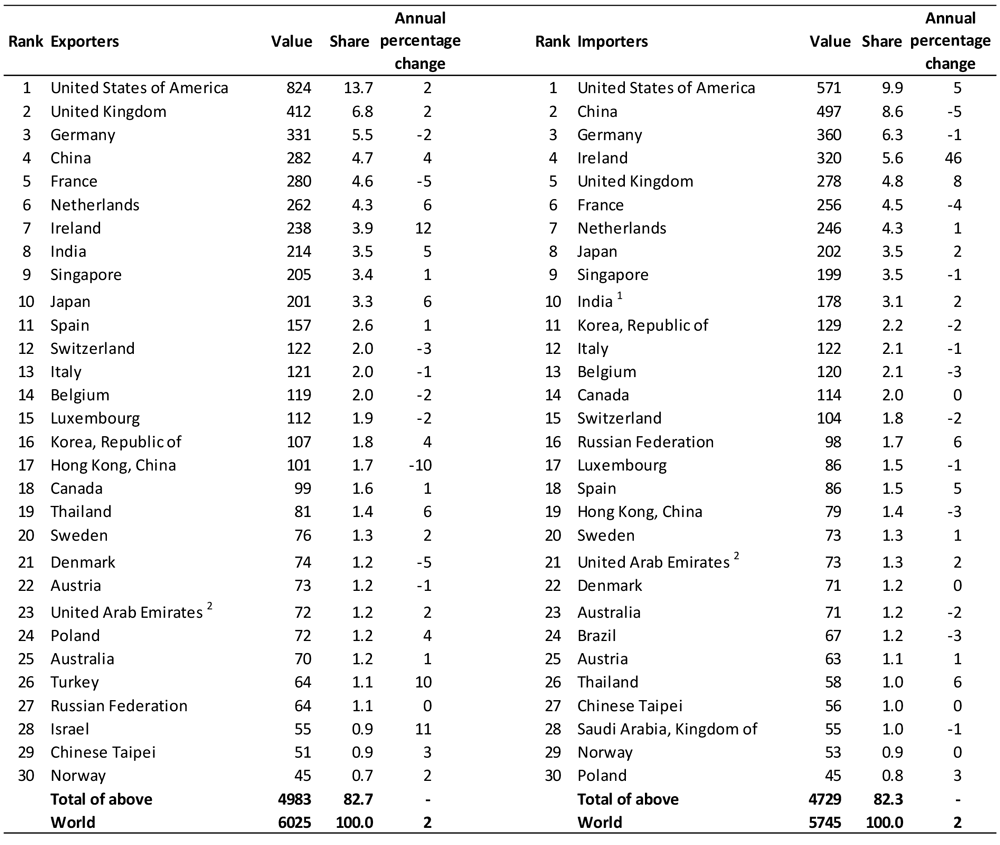 | Rank | Exporters | Value | Share | Annual percentage change | Rank | Importers | Value | Share | Annual percentage change |
|---|---|---|---|---|---|---|---|---|---|
| 1 | United States of America | 824 | 13.7 | 2 | 1 | United States of America | 571 | 9.9 | 5 |
| 2 | United Kingdom | 412 | 6.8 | 2 | 2 | China | 497 | 8.6 | -5 |
| 3 | Germany | 331 | 5.5 | -2 | 3 | Germany | 360 | 6.3 | -1 |
| 4 | China | 282 | 4.7 | 4 | 4 | Ireland | 320 | 5.6 | 46 |
| 5 | France | 280 | 4.6 | -5 | 5 | United Kingdom | 278 | 4.8 | 8 |
| 6 | Netherlands | 262 | 4.3 | 6 | 6 | France | 256 | 4.5 | -4 |
| 7 | Ireland | 238 | 3.9 | 12 | 7 | Netherlands | 246 | 4.3 | 1 |
| 8 | India | 214 | 3.5 | 5 | 8 | Japan | 202 | 3.5 | 2 |
| 9 | Singapore | 205 | 3.4 | 1 | 9 | Singapore | 199 | 3.5 | -1 |
| 10 | Japan | 201 | 3.3 | 6 | 10 | India $^1$ | 178 | 3.1 | 2 |
| 11 | Spain | 157 | 2.6 | 1 | 11 | Korea, Republic of | 129 | 2.2 | -2 |
| 12 | Switzerland | 122 | 2.0 | -3 | 12 | Italy | 122 | 2.1 | -1 |
| 13 | Italy | 121 | 2.0 | -1 | 13 | Belgium | 120 | 2.1 | -3 |
| 14 | Belgium | 119 | 2.0 | -2 | 14 | Canada | 114 | 2.0 | 0 |
| 15 | Luxembourg | 112 | 1.9 | -2 | 15 | Switzerland | 104 | 1.8 | -2 |
| 16 | Korea, Republic of | 107 | 1.8 | 4 | 16 | Russian Federation | 98 | 1.7 | 6 |
| 17 | Hong Kong, China | 101 | 1.7 | -10 | 17 | Luxembourg | 86 | 1.5 | -1 |
| 18 | Canada | 99 | 1.6 | 1 | 18 | Spain | 86 | 1.5 | 5 |
| 19 | Thailand | 81 | 1.4 | 6 | 19 | Hong Kong, China | 79 | 1.4 | -3 |
| 20 | Sweden | 76 | 1.3 | 2 | 20 | Sweden | 73 | 1.3 | 1 |
| 21 | Denmark | 74 | 1.2 | -5 | 21 | United Arab Emirates $^2$ | 73 | 1.3 | 2 |
| 22 | Austria | 73 | 1.2 | -1 | 22 | Denmark | 71 | 1.2 | 0 |
| 23 | United Arab Emirates $^2$ | 72 | 1.2 | 2 | 23 | Australia | 71 | 1.2 | -2 |
| 24 | Poland | 72 | 1.2 | 4 | 24 | Brazil | 67 | 1.2 | -3 |
| 25 | Australia | 70 | 1.2 | 1 | 25 | Austria | 63 | 1.1 | 1 |
| 26 | Turkey | 64 | 1.1 | 10 | 26 | Thailand | 58 | 1.0 | 6 |
| 27 | Russian Federation | 64 | 1.1 | 0 | 27 | Chinese Taipei | 56 | 1.0 | 0 |
| 28 | Israel | 55 | 0.9 | 11 | 28 | Saudi Arabia, Kingdom of | 55 | 1.0 | -1 |
| 29 | Chinese Taipei | 51 | 0.9 | 3 | 29 | Norway | 53 | 0.9 | 0 |
| 30 | Norway | 45 | 0.7 | 2 | 30 | Poland | 45 | 0.8 | 3 |
| | Total of above | 4983 | 82.7 | - | | Total of above | 4729 | 82.3 | - |
| | World | 6025 | 100.0 | 2 | | World | 5745 | 100.0 | 2 |